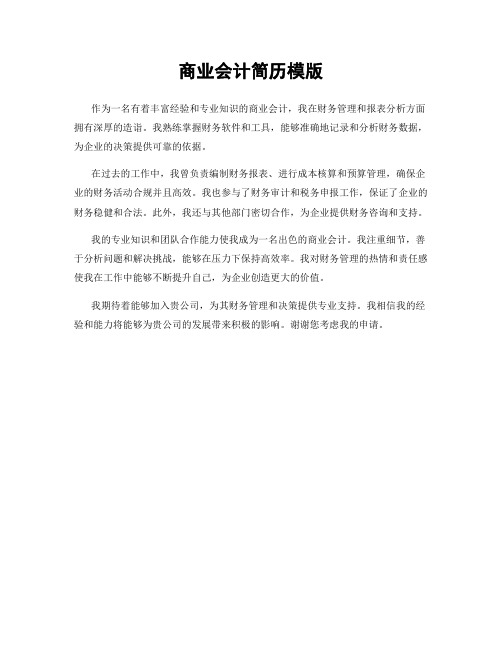 商业会计简历模版

作为一名有着丰富经验和专业知识的商业会计，我在财务管理和报表分析方面拥有深厚的造诣。我熟练掌握财务软件和工具，能够准确地记录和分析财务数据，为企业的决策提供可靠的依据。

在过去的工作中，我曾负责编制财务报表、进行成本核算和预算管理，确保企业的财务活动合规并且高效。我也参与了财务审计和税务申报工作，保证了企业的财务稳健和合法。此外，我还与其他部门密切合作，为企业提供财务咨询和支持。

我的专业知识和团队合作能力使我成为一名出色的商业会计。我注重细节，善于分析问题和解决挑战，能够在压力下保持高效率。我对财务管理的热情和责任感使我在工作中能够不断提升自己，为企业创造更大的价值。

我期待着能够加入贵公司，为其财务管理和决策提供专业支持。我相信我的经验和能力将能够为贵公司的发展带来积极的影响。谢谢您考虑我的申请。